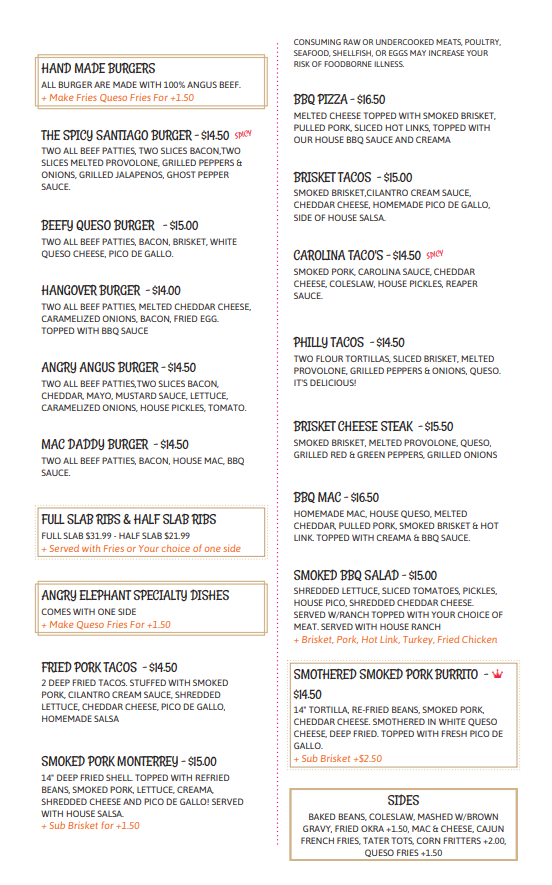 HAND MADE BURGERS
ALL BURGER ARE MADE WITH 100% ANGUS BEEF.
+ Make Fries Queso Fries For +1.50

THE SPICY SANTIAGO BURGER - $14.50 SPICY
TWO ALL BEEF PATTIES, TWO SLICES BACON,TWO SLICES MELTED PROVOLONE, GRILLED PEPPERS & ONIONS, GRILLED JALAPENOS, GHOST PEPPER SAUCE.

BEEFY QUESO BURGER - $15.00
TWO ALL BEEF PATTIES, BACON, BRISKET, WHITE QUESO CHEESE, PICO DE GALLO.

HANGOVER BURGER - $14.00
TWO ALL BEEF PATTIES, MELTED CHEDDAR CHEESE, CARAMELIZED ONIONS, BACON, FRIED EGG. TOPPED WITH BBQ SAUCE

ANGRY ANGUS BURGER - $14.50
TWO ALL BEEF PATTIES,TWO SLICES BACON, CHEDDAR, MAYO, MUSTARD SAUCE, LETTUCE, CARAMELIZED ONIONS, HOUSE PICKLES, TOMATO.

MAC DADDY BURGER - $14.50
TWO ALL BEEF PATTIES, BACON, HOUSE MAC, BBQ SAUCE.

FULL SLAB RIBS & HALF SLAB RIBS
FULL SLAB $31.99 - HALF SLAB $21.99
+ Served with Fries or Your choice of one side

ANGRY ELEPHANT SPECIALTY DISHES
COMES WITH ONE SIDE
+ Make Queso Fries For +1.50

FRIED PORK TACOS - $14.50
2 DEEP FRIED TACOS. STUFFED WITH SMOKED PORK, CILANTRO CREAM SAUCE, SHREDDED LETTUCE, CHEDDAR CHEESE, PICO DE GALLO, HOMEMADE SALSA

SMOKED PORK MONTERREY - $15.00
14" DEEP FRIED SHELL. TOPPED WITH REFRIED BEANS, SMOKED PORK, LETTUCE, CREAMA, SHREDDED CHEESE AND PICO DE GALLO! SERVED WITH HOUSE SALSA.
+ Sub Brisket for +1.50

CONSUMING RAW OR UNDERCOOKED MEATS, POULTRY, SEAFOOD, SHELLFISH, OR EGGS MAY INCREASE YOUR RISK OF FOODBORNE ILLNESS.

BBQ PIZZA - $16.50
MELTED CHEESE TOPPED WITH SMOKED BRISKET, PULLED PORK, SLICED HOT LINKS, TOPPED WITH OUR HOUSE BBQ SAUCE AND CREAMA

BRISKET TACOS - $15.00
SMOKED BRISKET,CILANTRO CREAM SAUCE, CHEDDAR CHEESE, HOMEMADE PICO DE GALLO, SIDE OF HOUSE SALSA.

CAROLINA TACO'S - $14.50 SPICY
SMOKED PORK, CAROLINA SAUCE, CHEDDAR CHEESE, COLESLAW, HOUSE PICKLES, REAPER SAUCE.

PHILLY TACOS - $14.50
TWO FLOUR TORTILLAS, SLICED BRISKET, MELTED PROVOLONE, GRILLED PEPPERS & ONIONS, QUESO. IT'S DELICIOUS!

BRISKET CHEESE STEAK - $15.50
SMOKED BRISKET, MELTED PROVOLONE, QUESO, GRILLED RED & GREEN PEPPERS, GRILLED ONIONS

BBQ MAC - $16.50
HOMEMADE MAC, HOUSE QUESO, MELTED CHEDDAR, PULLED PORK, SMOKED BRISKET & HOT LINK. TOPPED WITH CREAMA & BBQ SAUCE.

SMOKED BBQ SALAD - $15.00
SHREDDED LETTUCE, SLICED TOMATOES, PICKLES, HOUSE PICO, SHREDDED CHEDDAR CHEESE. SERVED W/RANCH TOPPED WITH YOUR CHOICE OF MEAT. SERVED WITH HOUSE RANCH
+ Brisket, Pork, Hot Link, Turkey, Fried Chicken

SMOTHERED SMOKED PORK BURRITO - $14.50
14" TORTILLA, RE-FRIED BEANS, SMOKED PORK, CHEDDAR CHEESE. SMOTHERED IN WHITE QUESO CHEESE, DEEP FRIED. TOPPED WITH FRESH PICO DE GALLO.
+ Sub Brisket +$2.50

SIDES
BAKED BEANS, COLESLAW, MASHED W/BROWN GRAVY, FRIED OKRA +1.50, MAC & CHEESE, CAJUN FRENCH FRIES, TATER TOTS, CORN FRITTERS +2.00, QUESO FRIES +1.50